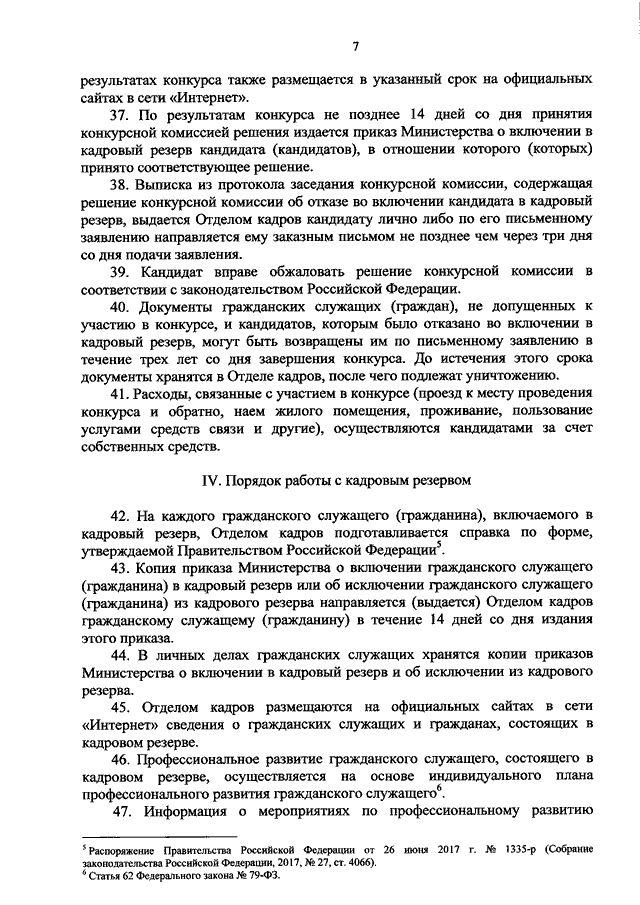 7

результатах конкурса также размещается в указанный срок на официальных сайтах в сети «Интернет».

37. По результатам конкурса не позднее 14 дней со дня принятия конкурсной комиссией решения издается приказ Министерства о включении в кадровый резерв кандидата (кандидатов), в отношении которого (которых) принято соответствующее решение.

38. Выписка из протокола заседания конкурсной комиссии, содержащая решение конкурсной комиссии об отказе во включении кандидата в кадровый резерв, выдается Отделом кадров кандидату лично либо по его письменному заявлению направляется ему заказным письмом не позднее чем через три дня со дня подачи заявления.

39. Кандидат вправе обжаловать решение конкурсной комиссии в соответствии с законодательством Российской Федерации.

40. Документы гражданских служащих (граждан), не допущенных к участию в конкурсе, и кандидатов, которым было отказано во включении в кадровый резерв, могут быть возвращены им по письменному заявлению в течение трех лет со дня завершения конкурса. До истечения этого срока документы хранятся в Отделе кадров, после чего подлежат уничтожению.

41. Расходы, связанные с участием в конкурсе (проезд к месту проведения конкурса и обратно, наем жилого помещения, проживание, пользование услугами средств связи и другие), осуществляются кандидатами за счет собственных средств.

IV. Порядок работы с кадровым резервом

42. На каждого гражданского служащего (гражданина), включаемого в кадровый резерв, Отделом кадров подготавливается справка по форме, утверждаемой Правительством Российской Федерации$^5$.

43. Копия приказа Министерства о включении гражданского служащего (гражданина) в кадровый резерв или об исключении гражданского служащего (гражданина) из кадрового резерва направляется (выдается) Отделом кадров гражданскому служащему (гражданину) в течение 14 дней со дня издания этого приказа.

44. В личных делах гражданских служащих хранятся копии приказов Министерства о включении в кадровый резерв и об исключении из кадрового резерва.

45. Отделом кадров размещаются на официальных сайтах в сети «Интернет» сведения о гражданских служащих и гражданах, состоящих в кадровом резерве.

46. Профессиональное развитие гражданского служащего, состоящего в кадровом резерве, осуществляется на основе индивидуального плана профессионального развития гражданского служащего$^6$.

47. Информация о мероприятиях по профессиональному развитию

$^5$ Распоряжение Правительства Российской Федерации от 26 июня 2017 г. № 1335-р (Собрание законодательства Российской Федерации, 2017, № 27, ст. 4066).
$^6$ Статья 62 Федерального закона № 79-ФЗ.